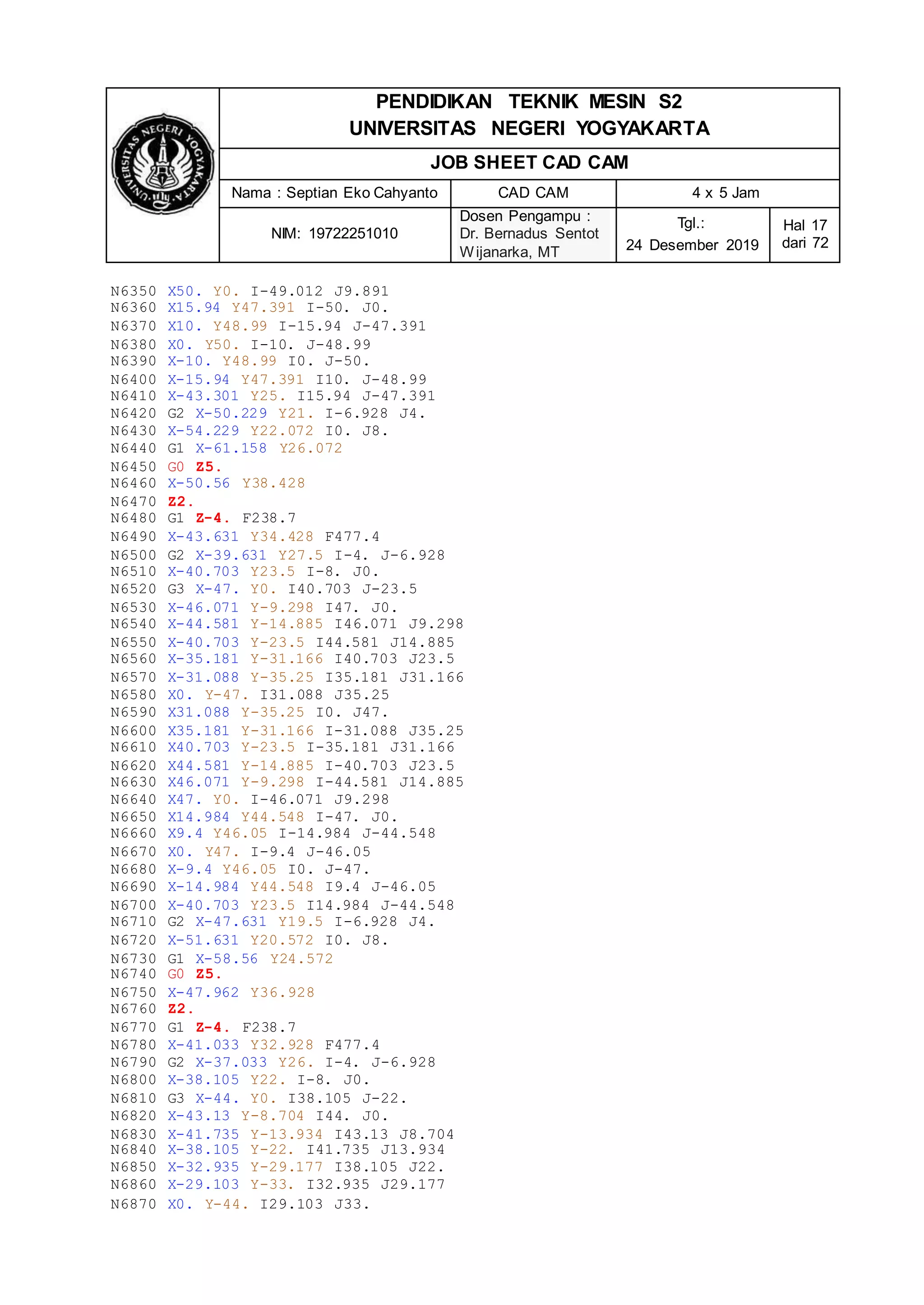 UNIVERSITAS NEGERI YOGYAKARTA

PENDIDIKAN TEKNIK MESIN S2
UNIVERSITAS NEGERI YOGYAKARTA

JOB SHEET CAD CAM

| Nama : Septian Eko Cahyanto | CAD CAM | 4 x 5 Jam | |
|---|---|---|---|
| NIM: 19722251010 | Dosen Pengampu : Dr. Bernadus Sentot Wijanarka, MT | Tgl.: 24 Desember 2019 | Hal 17 dari 72 |

N6350 X50. Y0. I-49.012 J9.891
N6360 X15.94 Y47.391 I-50. J0.
N6370 X10. Y48.99 I-15.94 J-47.391
N6380 X0. Y50. I-10. J-48.99
N6390 X-10. Y48.99 I0. J-50.
N6400 X-15.94 Y47.391 I10. J-48.99
N6410 X-43.301 Y25. I15.94 J-47.391
N6420 G2 X-50.229 Y21. I-6.928 J4.
N6430 X-54.229 Y22.072 I0. J8.
N6440 G1 X-61.158 Y26.072
N6450 G0 Z5.
N6460 X-50.56 Y38.428
N6470 Z2.
N6480 G1 Z-4. F238.7
N6490 X-43.631 Y34.428 F477.4
N6500 G2 X-39.631 Y27.5 I-4. J-6.928
N6510 X-40.703 Y23.5 I-8. J0.
N6520 G3 X-47. Y0. I40.703 J-23.5
N6530 X-46.071 Y-9.298 I47. J0.
N6540 X-44.581 Y-14.885 I46.071 J9.298
N6550 X-40.703 Y-23.5 I44.581 J14.885
N6560 X-35.181 Y-31.166 I40.703 J23.5
N6570 X-31.088 Y-35.25 I35.181 J31.166
N6580 X0. Y-47. I31.088 J35.25
N6590 X31.088 Y-35.25 I0. J47.
N6600 X35.181 Y-31.166 I-31.088 J35.25
N6610 X40.703 Y-23.5 I-35.181 J31.166
N6620 X44.581 Y-14.885 I-40.703 J23.5
N6630 X46.071 Y-9.298 I-44.581 J14.885
N6640 X47. Y0. I-46.071 J9.298
N6650 X14.984 Y44.548 I-47. J0.
N6660 X9.4 Y46.05 I-14.984 J-44.548
N6670 X0. Y47. I-9.4 J-46.05
N6680 X-9.4 Y46.05 I0. J-47.
N6690 X-14.984 Y44.548 I9.4 J-46.05
N6700 X-40.703 Y23.5 I14.984 J-44.548
N6710 G2 X-47.631 Y19.5 I-6.928 J4.
N6720 X-51.631 Y20.572 I0. J8.
N6730 G1 X-58.56 Y24.572
N6740 G0 Z5.
N6750 X-47.962 Y36.928
N6760 Z2.
N6770 G1 Z-4. F238.7
N6780 X-41.033 Y32.928 F477.4
N6790 G2 X-37.033 Y26. I-4. J-6.928
N6800 X-38.105 Y22. I-8. J0.
N6810 G3 X-44. Y0. I38.105 J-22.
N6820 X-43.13 Y-8.704 I44. J0.
N6830 X-41.735 Y-13.934 I43.13 J8.704
N6840 X-38.105 Y-22. I41.735 J13.934
N6850 X-32.935 Y-29.177 I38.105 J22.
N6860 X-29.103 Y-33. I32.935 J29.177
N6870 X0. Y-44. I29.103 J33.